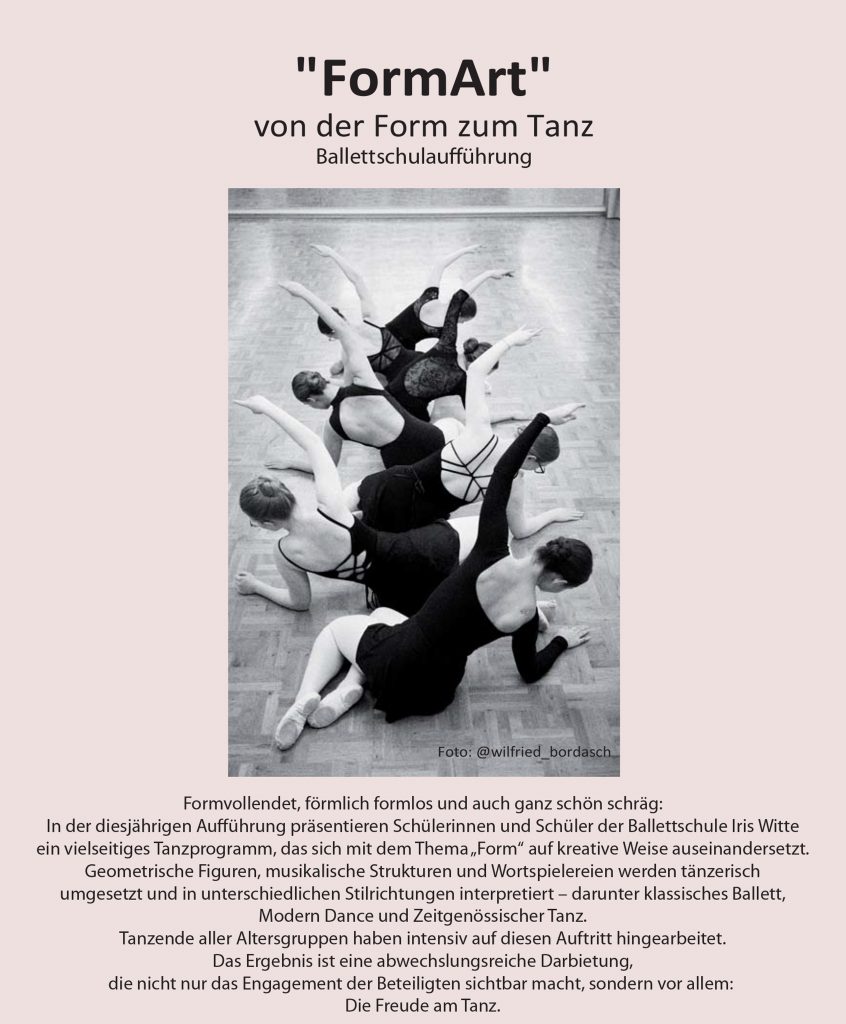 "FormArt"
von der Form zum Tanz
Ballettschulaufführung

Foto: @wilfried_bordasch

Formvollendet, förmlich formlos und auch ganz schön schräg:
In der diesjährigen Aufführung präsentieren Schülerinnen und Schüler der Ballettschule Iris Witte ein vielseitiges Tanzprogramm, das sich mit dem Thema „Form“ auf kreative Weise auseinandersetzt.
Geometrische Figuren, musikalische Strukturen und Wortspielereien werden tänzerisch umgesetzt und in unterschiedlichen Stilrichtungen interpretiert – darunter klassisches Ballett, Modern Dance und Zeitgenössischer Tanz.
Tanzende aller Altersgruppen haben intensiv auf diesen Auftritt hingearbeitet.
Das Ergebnis ist eine abwechslungsreiche Darbietung,
die nicht nur das Engagement der Beteiligten sichtbar macht, sondern vor allem:
Die Freude am Tanz.